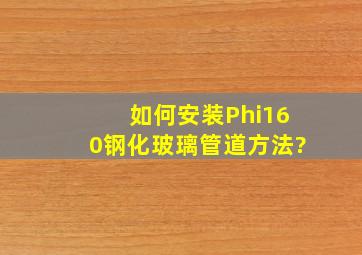 如何安装Phi160钢化玻璃管道方法?